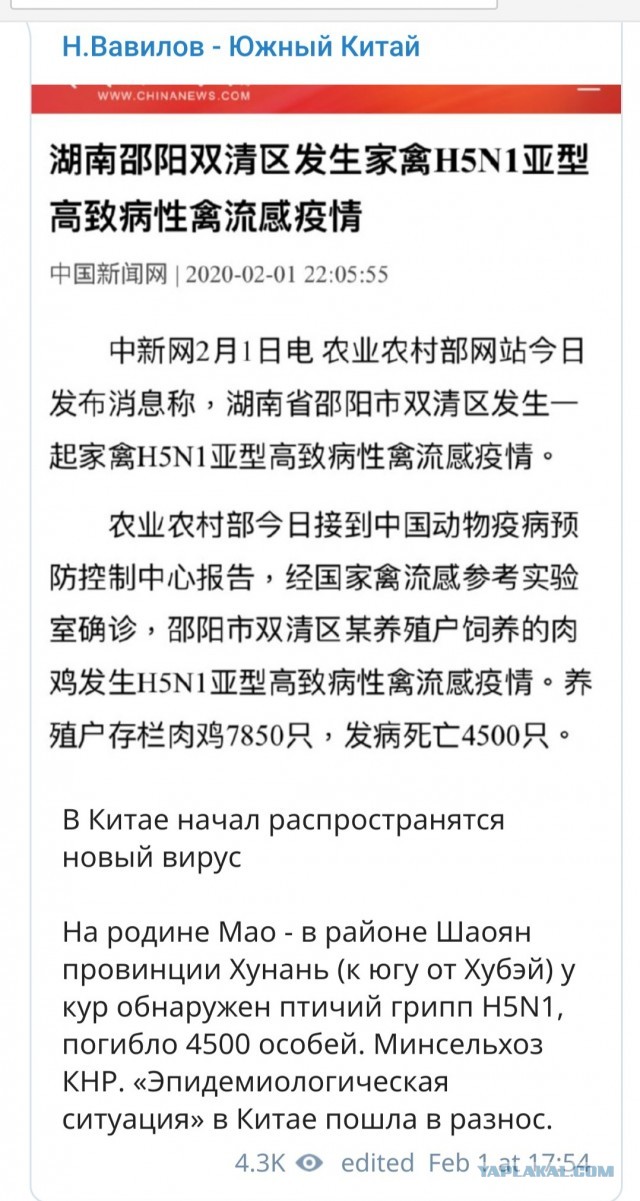 Н.Вавилов - Южный Китай

WWW.CHINANEWS.COM

湖南邵阳双清区发生家禽H5N1亚型高致病性禽流感疫情

中国新闻网 | 2020-02-01 22:05:55

中新网2月1日电 农业农村部网站今日发布消息称，湖南省邵阳市双清区发生一起家禽H5N1亚型高致病性禽流感疫情。

农业农村部今日接到中国动物疫病预防控制中心报告，经国家禽流感参考实验室确诊，邵阳市双清区某养殖户饲养的肉鸡发生H5N1亚型高致病性禽流感疫情。养殖户存栏肉鸡7850只，发病死亡4500只。

В Китае начал распространятся новый вирус

На родине Мао - в районе Шаоян провинции Хунань (к югу от Хубэй) у кур обнаружен птичий грипп H5N1, погибло 4500 особей. Минсельхоз КНР. «Эпидемиологическая ситуация» в Китае пошла в разнос.

4.3K edited Feb 1 at 17:54

YAPLAKAL.COM